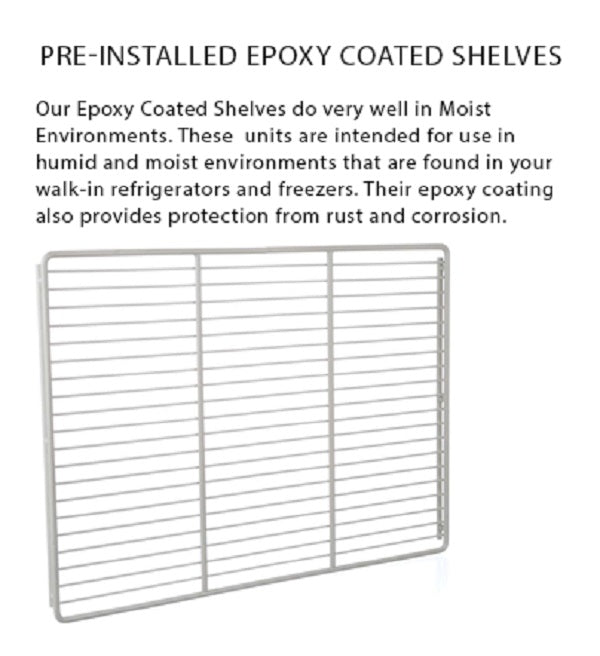 PRE-INSTALLED EPOXY COATED SHELVES

Our Epoxy Coated Shelves do very well in Moist Environments. These  units are intended for use in humid and moist environments that are found in your walk-in refrigerators and freezers. Their epoxy coating also provides protection from rust and corrosion.